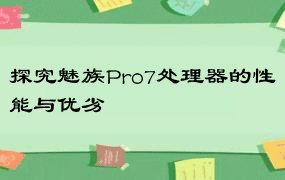 探究魅族Pro7处理器的性能与优劣